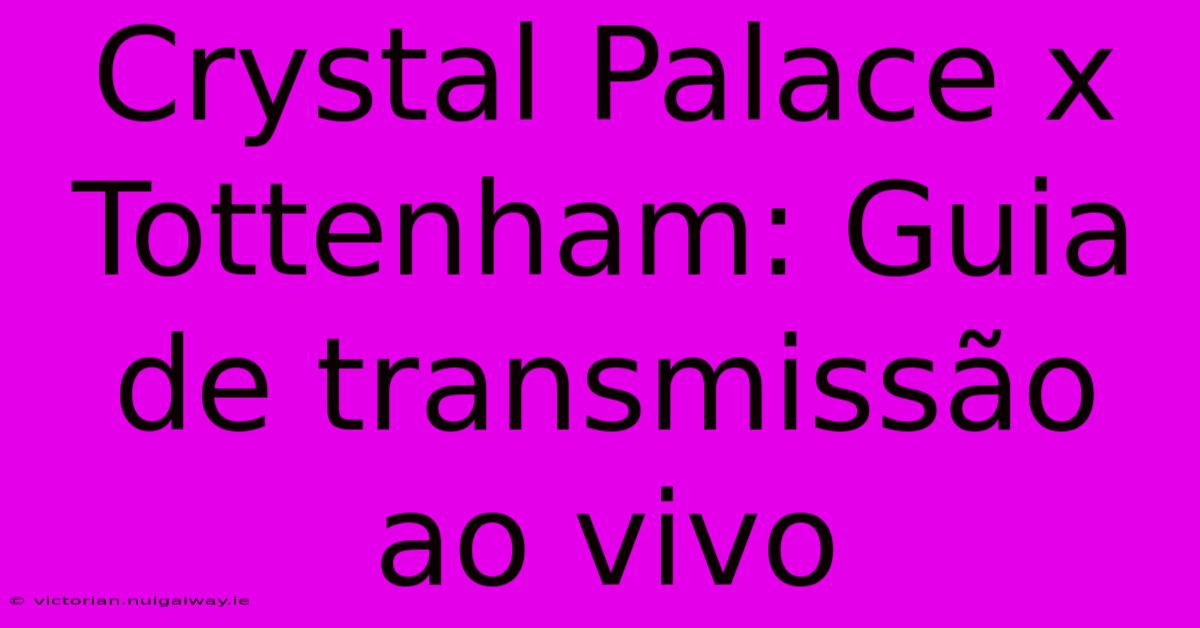 Crystal Palace x Tottenham: Guia de transmissão ao vivo

© victorian.nuigalway.ie